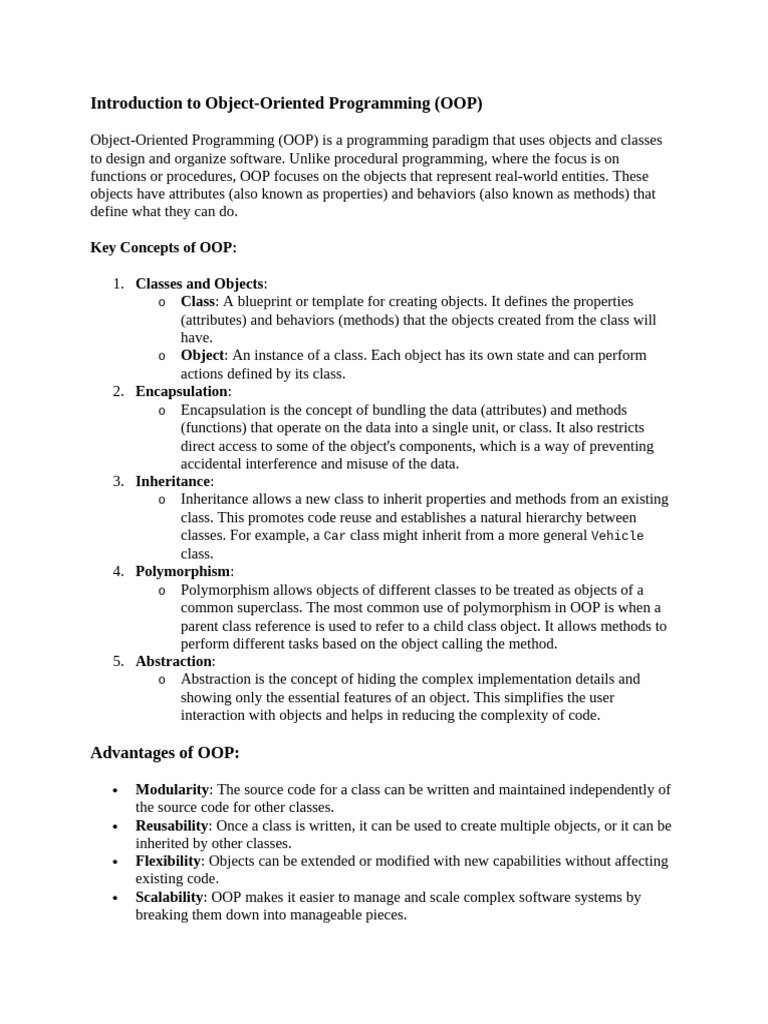 Introduction to Object-Oriented Programming (OOP)

Object-Oriented Programming (OOP) is a programming paradigm that uses objects and classes to design and organize software. Unlike procedural programming, where the focus is on functions or procedures, OOP focuses on the objects that represent real-world entities. These objects have attributes (also known as properties) and behaviors (also known as methods) that define what they can do.

Key Concepts of OOP:

1. Classes and Objects:
o Class: A blueprint or template for creating objects. It defines the properties (attributes) and behaviors (methods) that the objects created from the class will have.
o Object: An instance of a class. Each object has its own state and can perform actions defined by its class.
2. Encapsulation:
o Encapsulation is the concept of bundling the data (attributes) and methods (functions) that operate on the data into a single unit, or class. It also restricts direct access to some of the object's components, which is a way of preventing accidental interference and misuse of the data.
3. Inheritance:
o Inheritance allows a new class to inherit properties and methods from an existing class. This promotes code reuse and establishes a natural hierarchy between classes. For example, a Car class might inherit from a more general Vehicle class.
4. Polymorphism:
o Polymorphism allows objects of different classes to be treated as objects of a common superclass. The most common use of polymorphism in OOP is when a parent class reference is used to refer to a child class object. It allows methods to perform different tasks based on the object calling the method.
5. Abstraction:
o Abstraction is the concept of hiding the complex implementation details and showing only the essential features of an object. This simplifies the user interaction with objects and helps in reducing the complexity of code.

Advantages of OOP:

• Modularity: The source code for a class can be written and maintained independently of the source code for other classes.
• Reusability: Once a class is written, it can be used to create multiple objects, or it can be inherited by other classes.
• Flexibility: Objects can be extended or modified with new capabilities without affecting existing code.
• Scalability: OOP makes it easier to manage and scale complex software systems by breaking them down into manageable pieces.